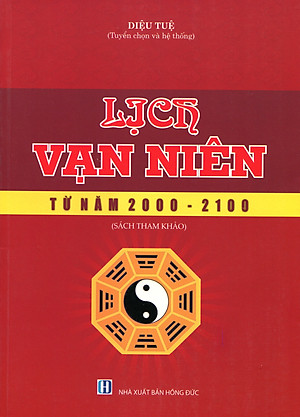 DIỆU TUỆ
(Tuyển chọn và hệ thống)

LỊCH
VẠN NIÊN

TỪ NĂM 2000 - 2100

(SÁCH THAM KHẢO)

H

NHÀ XUẤT BẢN HỒNG ĐỨC